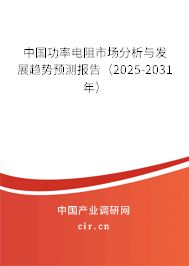 中国功率电阻市场分析与发展趋势预测报告（2025-2031年）

中国产业调研网

cir.cn